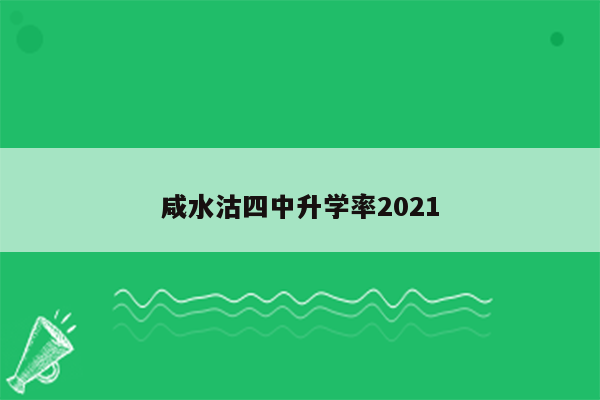 咸水沽四中升学率2021